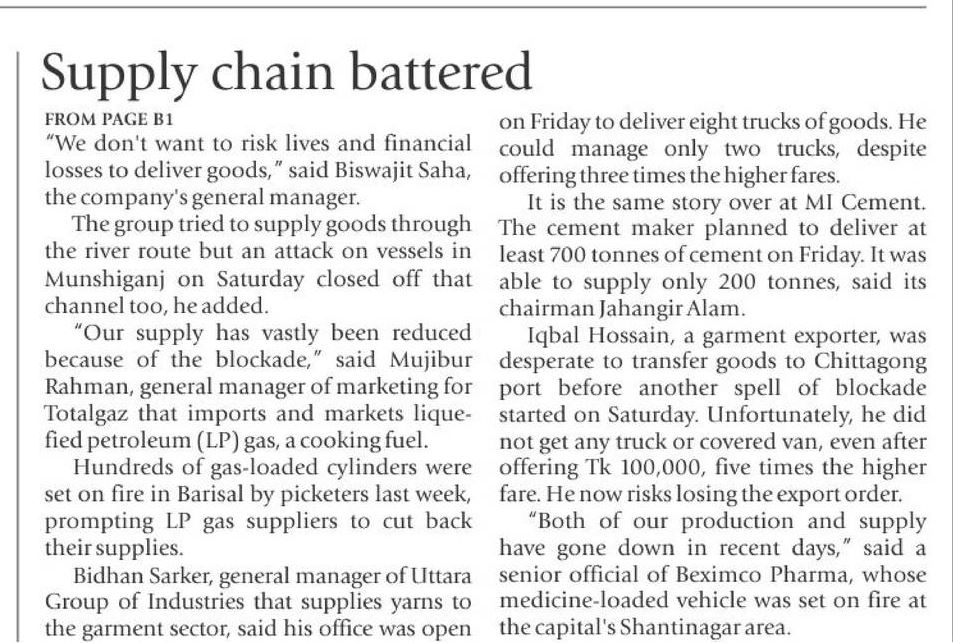 Supply chain battered

FROM PAGE B1

"We don't want to risk lives and financial losses to deliver goods," said Biswajit Saha, the company's general manager.

The group tried to supply goods through the river route but an attack on vessels in Munshiganj on Saturday closed off that channel too, he added.

"Our supply has vastly been reduced because of the blockade," said Mujibur Rahman, general manager of marketing for Totalgaz that imports and markets liquefied petroleum (LP) gas, a cooking fuel.

Hundreds of gas-loaded cylinders were set on fire in Barisal by picketers last week, prompting LP gas suppliers to cut back their supplies.

Bidhan Sarker, general manager of Uttara Group of Industries that supplies yarns to the garment sector, said his office was open on Friday to deliver eight trucks of goods. He could manage only two trucks, despite offering three times the higher fares.

It is the same story over at MI Cement. The cement maker planned to deliver at least 700 tonnes of cement on Friday. It was able to supply only 200 tonnes, said its chairman Jahangir Alam.

Iqbal Hossain, a garment exporter, was desperate to transfer goods to Chittagong port before another spell of blockade started on Saturday. Unfortunately, he did not get any truck or covered van, even after offering Tk 100,000, five times the higher fare. He now risks losing the export order.

"Both of our production and supply have gone down in recent days," said a senior official of Beximco Pharma, whose medicine-loaded vehicle was set on fire at the capital's Shantinagar area.